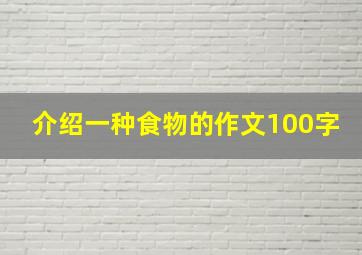 介绍一种食物的作文100字